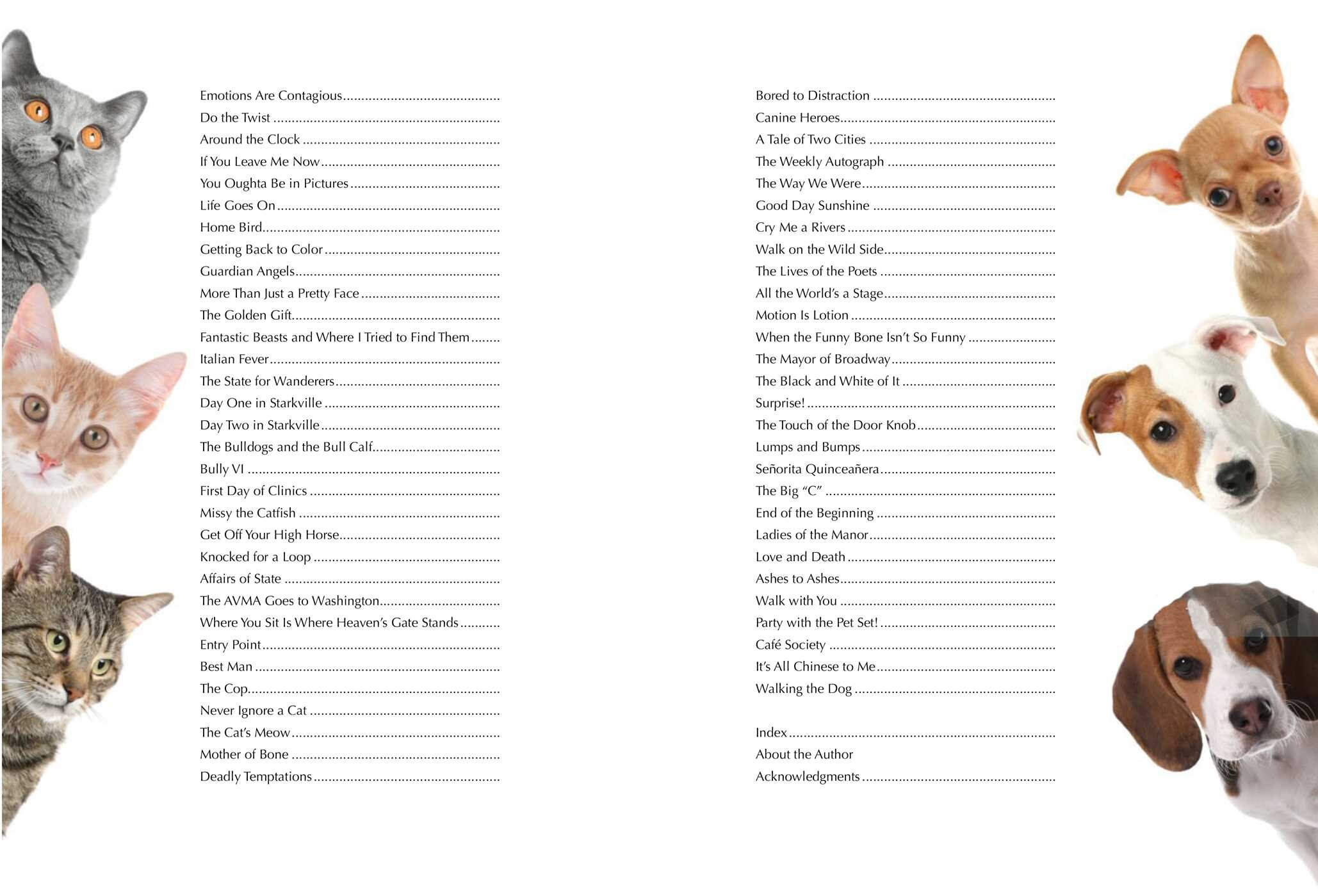 Emotions Are Contagious
Do the Twist
Around the Clock
If You Leave Me Now
You Oughta Be in Pictures
Life Goes On
Home Bird
Getting Back to Color
Guardian Angels
More Than Just a Pretty Face
The Golden Gift
Fantastic Beasts and Where I Tried to Find Them
Italian Fever
The State for Wanderers
Day One in Starkville
Day Two in Starkville
The Bulldogs and the Bull Calf
Bully VI
First Day of Clinics
Missy the Catfish
Get Off Your High Horse
Knocked for a Loop
Affairs of State
The AVMA Goes to Washington
Where You Sit Is Where Heaven's Gate Stands
Entry Point
Best Man
The Cop
Never Ignore a Cat
The Cat's Meow
Mother of Bone
Deadly Temptations

Bored to Distraction
Canine Heroes
A Tale of Two Cities
The Weekly Autograph
The Way We Were
Good Day Sunshine
Cry Me a Rivers
Walk on the Wild Side
The Lives of the Poets
All the World's a Stage
Motion Is Lotion
When the Funny Bone Isn't So Funny
The Mayor of Broadway
The Black and White of It
Surprise!
The Touch of the Door Knob
Lumps and Bumps
Señorita Quinceañera
The Big "C"
End of the Beginning
Ladies of the Manor
Love and Death
Ashes to Ashes
Walk with You
Party with the Pet Set!
Café Society
It's All Chinese to Me
Walking the Dog

Index
About the Author
Acknowledgments